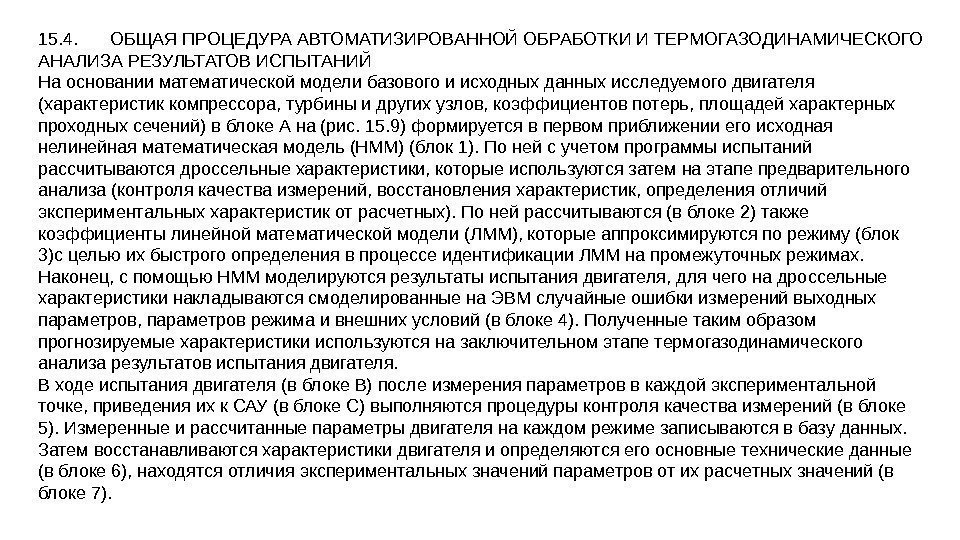 15.4. ОБЩАЯ ПРОЦЕДУРА АВТОМАТИЗИРОВАННОЙ ОБРАБОТКИ И ТЕРМОГАЗОДИНАМИЧЕСКОГО АНАЛИЗА РЕЗУЛЬТАТОВ ИСПЫТАНИЙ
На основании математической модели базового и исходных данных исследуемого двигателя (характеристик компрессора, турбины и других узлов, коэффициентов потерь, площадей характерных проходных сечений) в блоке А на (рис. 15.9) формируется в первом приближении его исходная нелинейная математическая модель (НММ) (блок 1). По ней с учетом программы испытаний рассчитываются дроссельные характеристики, которые используются затем на этапе предварительного анализа (контроля качества измерений, восстановления характеристик, определения отличий экспериментальных характеристик от расчетных). По ней рассчитываются (в блоке 2) также коэффициенты линейной математической модели (ЛММ), которые аппроксимируются по режиму (блок 3)с целью их быстрого определения в процессе идентификации ЛММ на промежуточных режимах. Наконец, с помощью НММ моделируются результаты испытания двигателя, для чего на дроссельные характеристики накладываются смоделированные на ЭВМ случайные ошибки измерений выходных параметров, параметров режима и внешних условий (в блоке 4). Полученные таким образом прогнозируемые характеристики используются на заключительном этапе термогазодинамического анализа результатов испытания двигателя.
В ходе испытания двигателя (в блоке В) после измерения параметров в каждой экспериментальной точке, приведения их к САУ (в блоке С) выполняются процедуры контроля качества измерений (в блоке 5). Измеренные и рассчитанные параметры двигателя на каждом режиме записываются в базу данных. Затем восстанавливаются характеристики двигателя и определяются его основные технические данные (в блоке 6), находятся отличия экспериментальных значений параметров от их расчетных значений (в блоке 7).